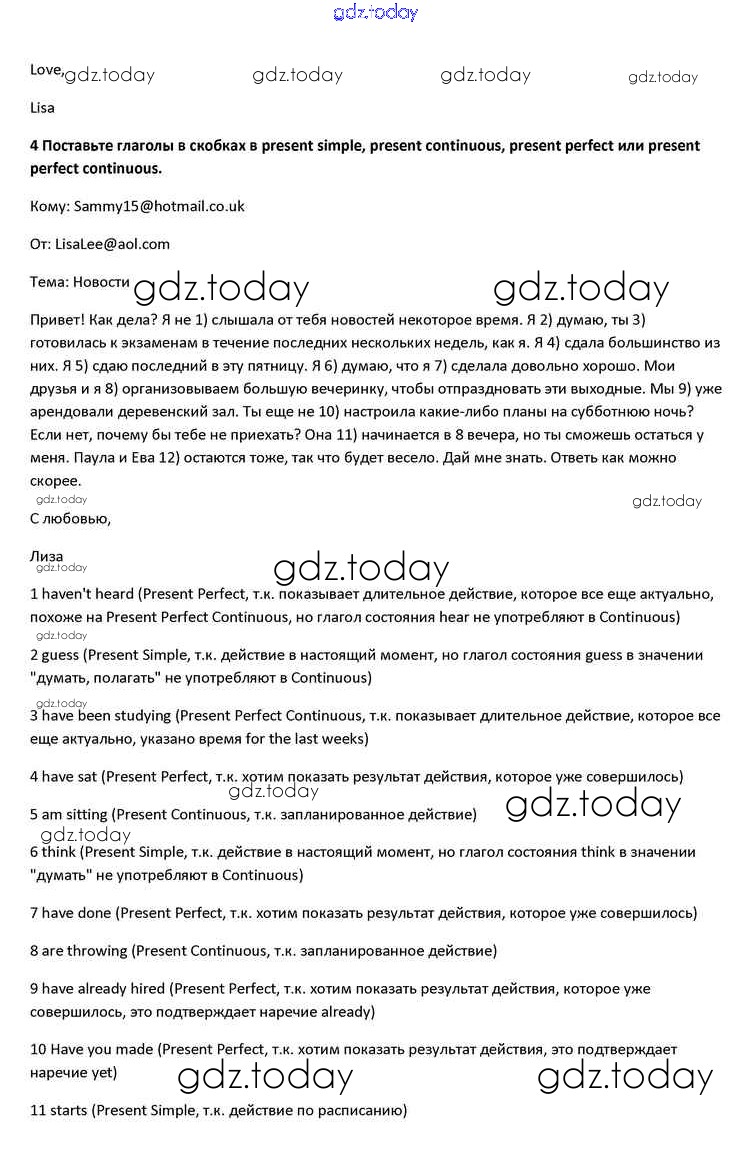 gdz.today

Love, gdz.today gdz.today gdz.today gdz.today

Lisa

4 Поставьте глаголы в скобках в present simple, present continuous, present perfect или present perfect continuous.

Кому: Sammy15@hotmail.co.uk

От: LisaLee@aol.com

Тема: Новости gdz.today gdz.today

Привет! Как дела? Я не 1) слышала от тебя новостей некоторое время. Я 2) думаю, ты 3) готовилась к экзаменам в течение последних нескольких недель, как я. Я 4) сдала большинство из них. Я 5) сдаю последний в эту пятницу. Я 6) думаю, что я 7) сделала довольно хорошо. Мои друзья и я 8) организовываем большую вечеринку, чтобы отпраздновать эти выходные. Мы 9) уже арендовали деревенский зал. Ты еще не 10) настроила какие-либо планы на субботнюю ночь? Если нет, почему бы тебе не приехать? Она 11) начинается в 8 вечера, но ты сможешь остаться у меня. Паула и Ева 12) остаются тоже, так что будет весело. Дай мне знать. Ответь как можно скорее.

gdz.today gdz.today

С любовью,

Лиза gdz.today gdz.today

1 haven't heard (Present Perfect, т.к. показывает длительное действие, которое все еще актуально, похоже на Present Perfect Continuous, но глагол состояния hear не употребляют в Continuous)

gdz.today

2 guess (Present Simple, т.к. действие в настоящий момент, но глагол состояния guess в значении "думать, полагать" не употребляют в Continuous)

gdz.today

3 have been studying (Present Perfect Continuous, т.к. показывает длительное действие, которое все еще актуально, указано время for the last weeks)

4 have sat (Present Perfect, т.к. хотим показать результат действия, которое уже совершилось)

gdz.today gdz.today

5 am sitting (Present Continuous, т.к. запланированное действие)

gdz.today

6 think (Present Simple, т.к. действие в настоящий момент, но глагол состояния think в значении "думать" не употребляют в Continuous)

7 have done (Present Perfect, т.к. хотим показать результат действия, которое уже совершилось)

8 are throwing (Present Continuous, т.к. запланированное действие)

9 have already hired (Present Perfect, т.к. хотим показать результат действия, которое уже совершилось, это подтверждает наречие already)

10 Have you made (Present Perfect, т.к. хотим показать результат действия, это подтверждает наречие yet)

gdz.today gdz.today

11 starts (Present Simple, т.к. действие по расписанию)